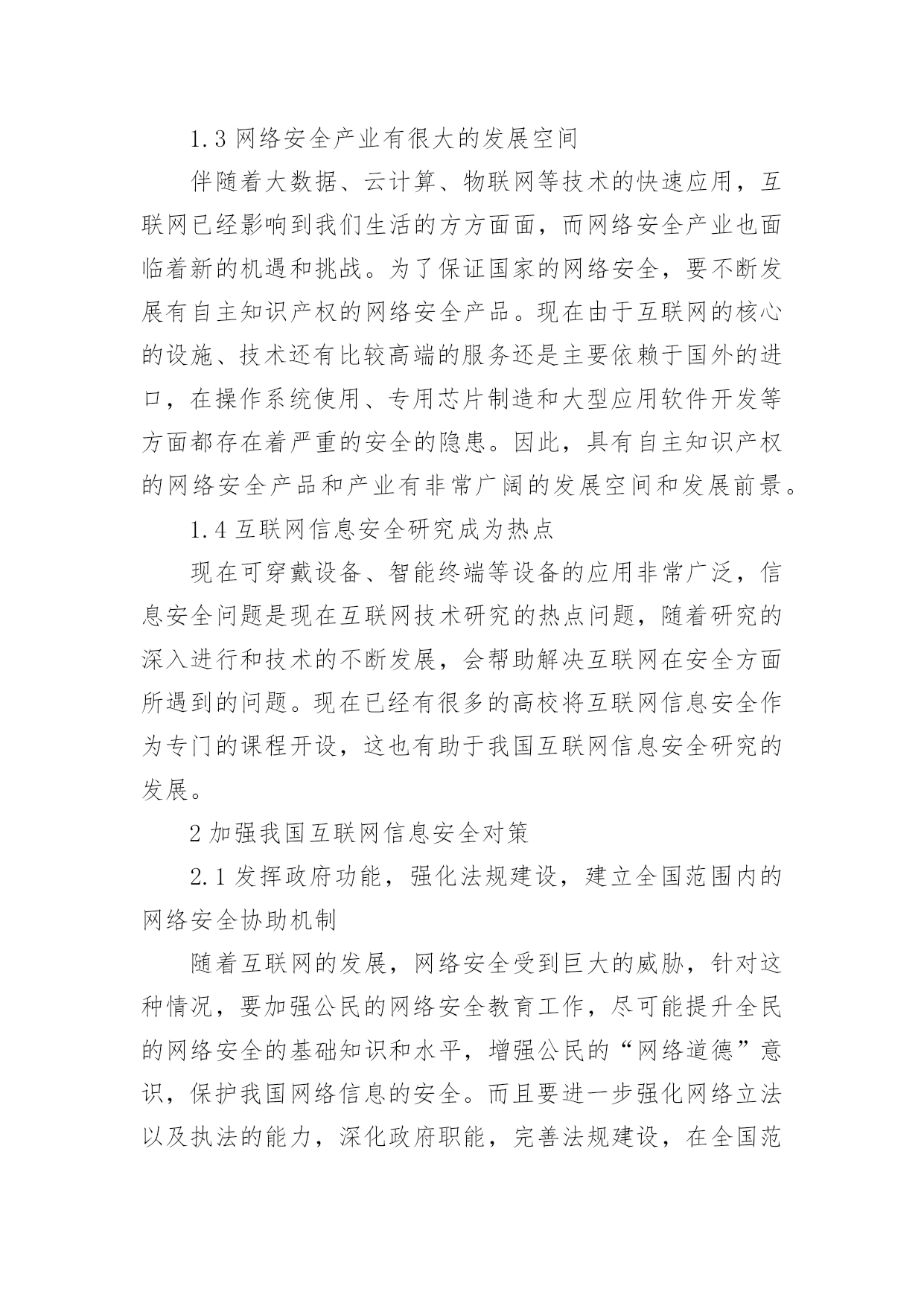 1.3 网络安全产业有很大的发展空间

伴随着大数据、云计算、物联网等技术的快速应用，互联网已经影响到我们生活的方方面面，而网络安全产业也面临着新的机遇和挑战。为了保证国家的网络安全，要不断发展有自主知识产权的网络安全产品。现在由于互联网的核心的设施、技术还有比较高端的服务还是主要依赖于国外的进口，在操作系统使用、专用芯片制造和大型应用软件开发等方面都存在着严重的安全的隐患。因此，具有自主知识产权的网络安全产品和产业有非常广阔的发展空间和发展前景。

1.4 互联网信息安全研究成为热点

现在可穿戴设备、智能终端等设备的应用非常广泛，信息安全问题是现在互联网技术研究的热点问题，随着研究的深入进行和技术的不断发展，会帮助解决互联网在安全方面所遇到的问题。现在已经有很多的高校将互联网信息安全作为专门的课程开设，这也有助于我国互联网信息安全研究的发展。

2 加强我国互联网信息安全对策

2.1 发挥政府功能，强化法规建设，建立全国范围内的网络安全协助机制

随着互联网的发展，网络安全受到巨大的威胁，针对这种情况，要加强公民的网络安全教育工作，尽可能提升全民的网络安全的基础知识和水平，增强公民的“网络道德”意识，保护我国网络信息的安全。而且要进一步强化网络立法以及执法的能力，深化政府职能，完善法规建设，在全国范